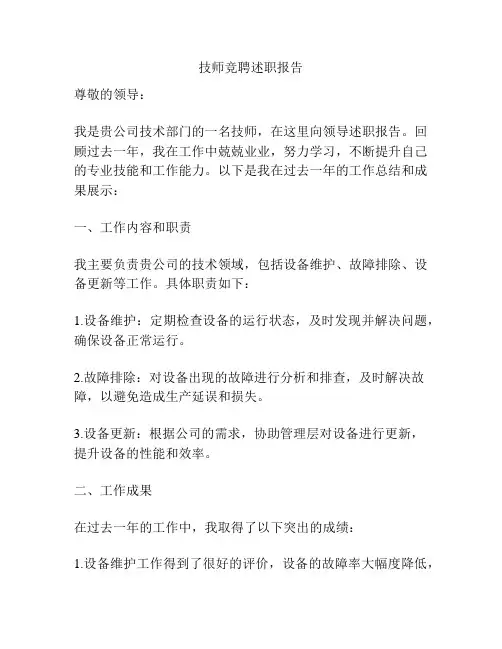 技师竞聘述职报告

尊敬的领导：

我是贵公司技术部门的一名技师，在这里向领导述职报告。回顾过去一年，我在工作中兢兢业业，努力学习，不断提升自己的专业技能和工作能力。以下是我在过去一年的工作总结和成果展示：

一、工作内容和职责

我主要负责贵公司的技术领域，包括设备维护、故障排除、设备更新等工作。具体职责如下：

1.设备维护：定期检查设备的运行状态，及时发现并解决问题，确保设备正常运行。

2.故障排除：对设备出现的故障进行分析和排查，及时解决故障，以避免造成生产延误和损失。

3.设备更新：根据公司的需求，协助管理层对设备进行更新，提升设备的性能和效率。

二、工作成果

在过去一年的工作中，我取得了以下突出的成绩：

1.设备维护工作得到了很好的评价，设备的故障率大幅度降低，